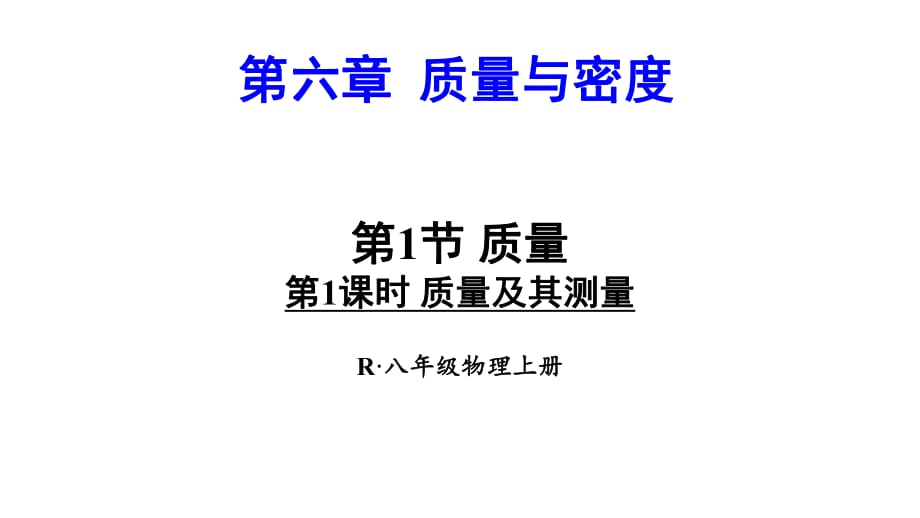 第六章 质量与密度

第1节 质量

第1课时 质量及其测量

R·八年级物理上册